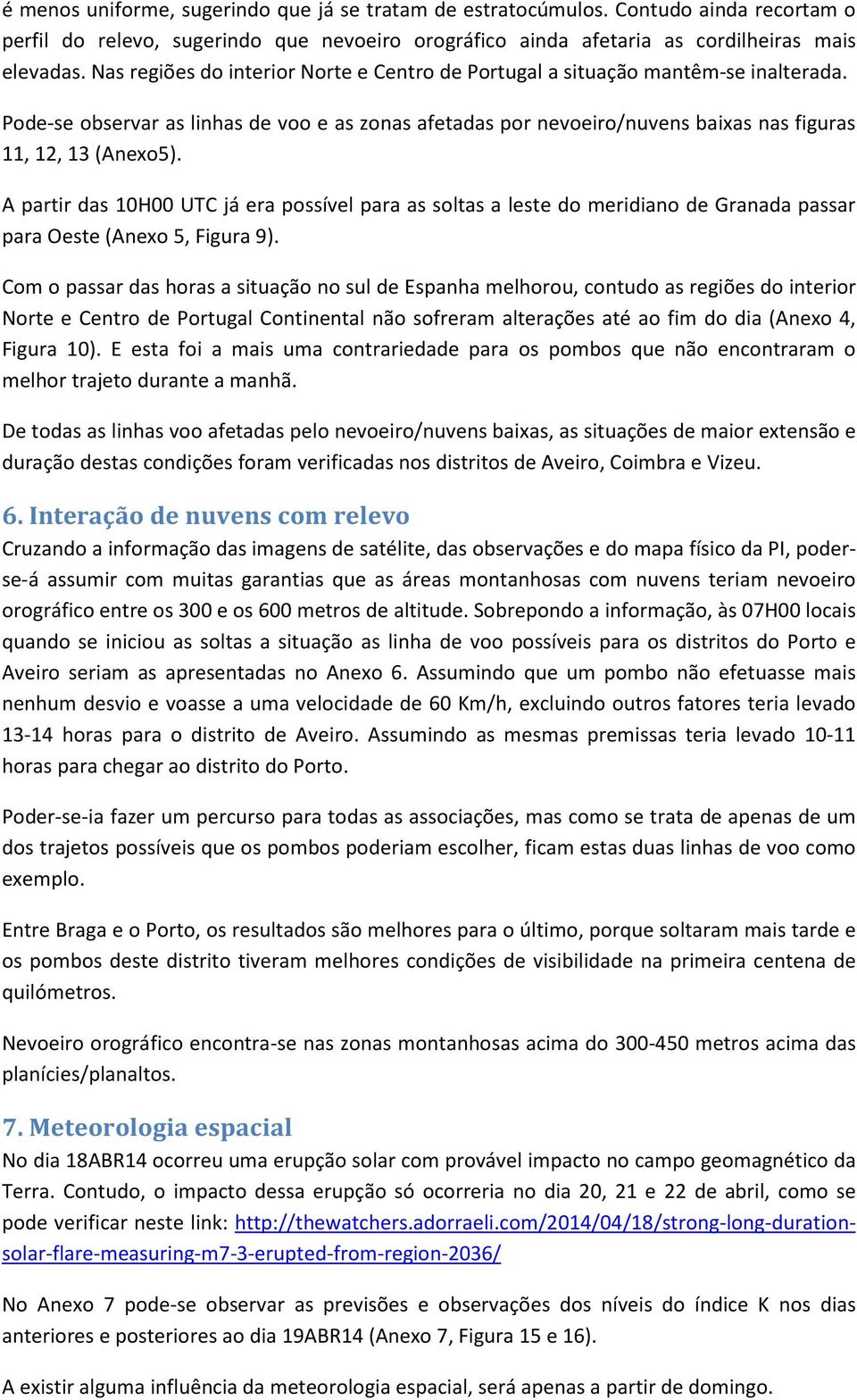 é menos uniforme, sugerindo que já se tratam de estratocúmulos. Contudo ainda recortam o perfil do relevo, sugerindo que nevoeiro orográfico ainda afetaria as cordilheiras mais elevadas. Nas regiões do interior Norte e Centro de Portugal a situação mantêm-se inalterada.

Pode-se observar as linhas de voo e as zonas afetadas por nevoeiro/nuvens baixas nas figuras 11, 12, 13 (Anexo5).

A partir das 10H00 UTC já era possível para as soltas a leste do meridiano de Granada passar para Oeste (Anexo 5, Figura 9).

Com o passar das horas a situação no sul de Espanha melhorou, contudo as regiões do interior Norte e Centro de Portugal Continental não sofreram alterações até ao fim do dia (Anexo 4, Figura 10). E esta foi a mais uma contrariedade para os pombos que não encontraram o melhor trajeto durante a manhã.

De todas as linhas voo afetadas pelo nevoeiro/nuvens baixas, as situações de maior extensão e duração destas condições foram verificadas nos distritos de Aveiro, Coimbra e Vizeu.

6. Interação de nuvens com relevo
Cruzando a informação das imagens de satélite, das observações e do mapa físico da PI, poder-se-á assumir com muitas garantias que as áreas montanhosas com nuvens teriam nevoeiro orográfico entre os 300 e os 600 metros de altitude. Sobrepondo a informação, às 07H00 locais quando se iniciou as soltas a situação as linha de voo possíveis para os distritos do Porto e Aveiro seriam as apresentadas no Anexo 6. Assumindo que um pombo não efetuasse mais nenhum desvio e voasse a uma velocidade de 60 Km/h, excluindo outros fatores teria levado 13-14 horas para o distrito de Aveiro. Assumindo as mesmas premissas teria levado 10-11 horas para chegar ao distrito do Porto.

Poder-se-ia fazer um percurso para todas as associações, mas como se trata de apenas de um dos trajetos possíveis que os pombos poderiam escolher, ficam estas duas linhas de voo como exemplo.

Entre Braga e o Porto, os resultados são melhores para o último, porque soltaram mais tarde e os pombos deste distrito tiveram melhores condições de visibilidade na primeira centena de quilómetros.

Nevoeiro orográfico encontra-se nas zonas montanhosas acima do 300-450 metros acima das planícies/planaltos.

7. Meteorologia espacial
No dia 18ABR14 ocorreu uma erupção solar com provável impacto no campo geomagnético da Terra. Contudo, o impacto dessa erupção só ocorreria no dia 20, 21 e 22 de abril, como se pode verificar neste link: http://thewatchers.adorraeli.com/2014/04/18/strong-long-duration-solar-flare-measuring-m7-3-erupted-from-region-2036/

No Anexo 7 pode-se observar as previsões e observações dos níveis do índice K nos dias anteriores e posteriores ao dia 19ABR14 (Anexo 7, Figura 15 e 16).

A existir alguma influência da meteorologia espacial, será apenas a partir de domingo.